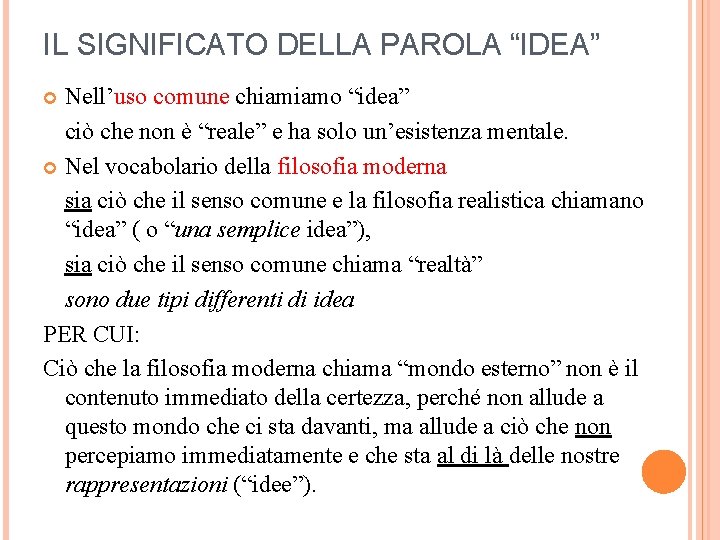 IL SIGNIFICATO DELLA PAROLA “IDEA”

Nell’uso comune chiamiamo “idea”
ciò che non è “reale” e ha solo un’esistenza mentale.

Nel vocabolario della filosofia moderna
sia ciò che il senso comune e la filosofia realistica chiamano “idea” ( o “una semplice idea”),
sia ciò che il senso comune chiama “realtà”
sono due tipi differenti di idea

PER CUI:

Ciò che la filosofia moderna chiama “mondo esterno” non è il contenuto immediato della certezza, perché non allude a questo mondo che ci sta davanti, ma allude a ciò che non percepiamo immediatamente e che sta al di là delle nostre rappresentazioni (“idee”).